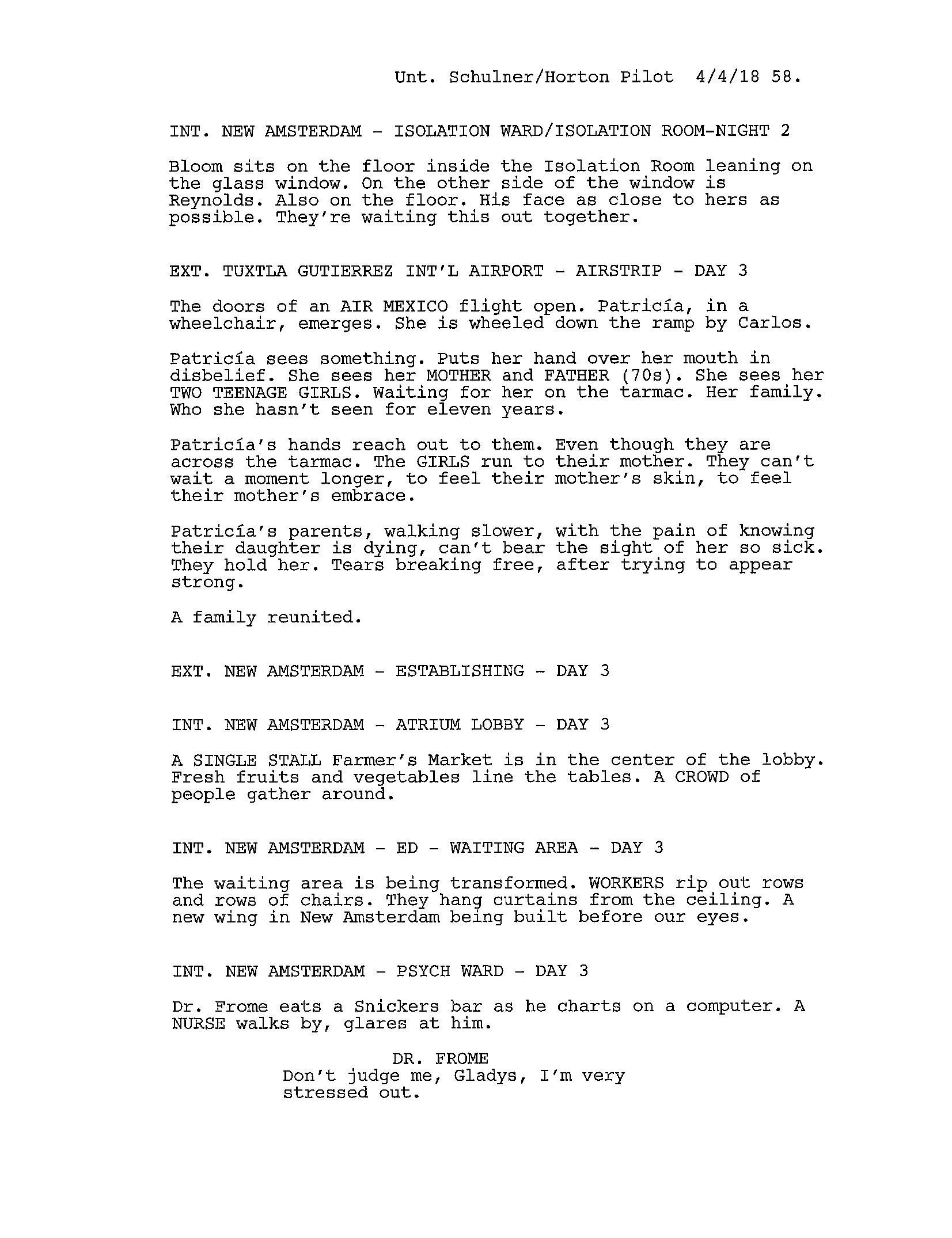 Unt. Schulner/Horton Pilot 4/4/18 58.

INT. NEW AMSTERDAM - ISOLATION WARD/ISOLATION ROOM-NIGHT 2

Bloom sits on the floor inside the Isolation Room leaning on the glass window. On the other side of the window is Reynolds. Also on the floor. His face as close to hers as possible. They're waiting this out together.

EXT. TUXTLA GUTIERREZ INT'L AIRPORT - AIRSTRIP - DAY 3

The doors of an AIR MEXICO flight open. Patricía, in a wheelchair, emerges. She is wheeled down the ramp by Carlos.

Patricía sees something. Puts her hand over her mouth in disbelief. She sees her MOTHER and FATHER (70s). She sees her TWO TEENAGE GIRLS. Waiting for her on the tarmac. Her family. Who she hasn't seen for eleven years.

Patricía's hands reach out to them. Even though they are across the tarmac. The GIRLS run to their mother. They can't wait a moment longer, to feel their mother's skin, to feel their mother's embrace.

Patricía's parents, walking slower, with the pain of knowing their daughter is dying, can't bear the sight of her so sick. They hold her. Tears breaking free, after trying to appear strong.

A family reunited.

EXT. NEW AMSTERDAM - ESTABLISHING - DAY 3

INT. NEW AMSTERDAM - ATRIUM LOBBY - DAY 3

A SINGLE STALL Farmer's Market is in the center of the lobby. Fresh fruits and vegetables line the tables. A CROWD of people gather around.

INT. NEW AMSTERDAM - ED - WAITING AREA - DAY 3

The waiting area is being transformed. WORKERS rip out rows and rows of chairs. They hang curtains from the ceiling. A new wing in New Amsterdam being built before our eyes.

INT. NEW AMSTERDAM - PSYCH WARD - DAY 3

Dr. Frome eats a Snickers bar as he charts on a computer. A NURSE walks by, glares at him.

DR. FROME
Don't judge me, Gladys, I'm very stressed out.